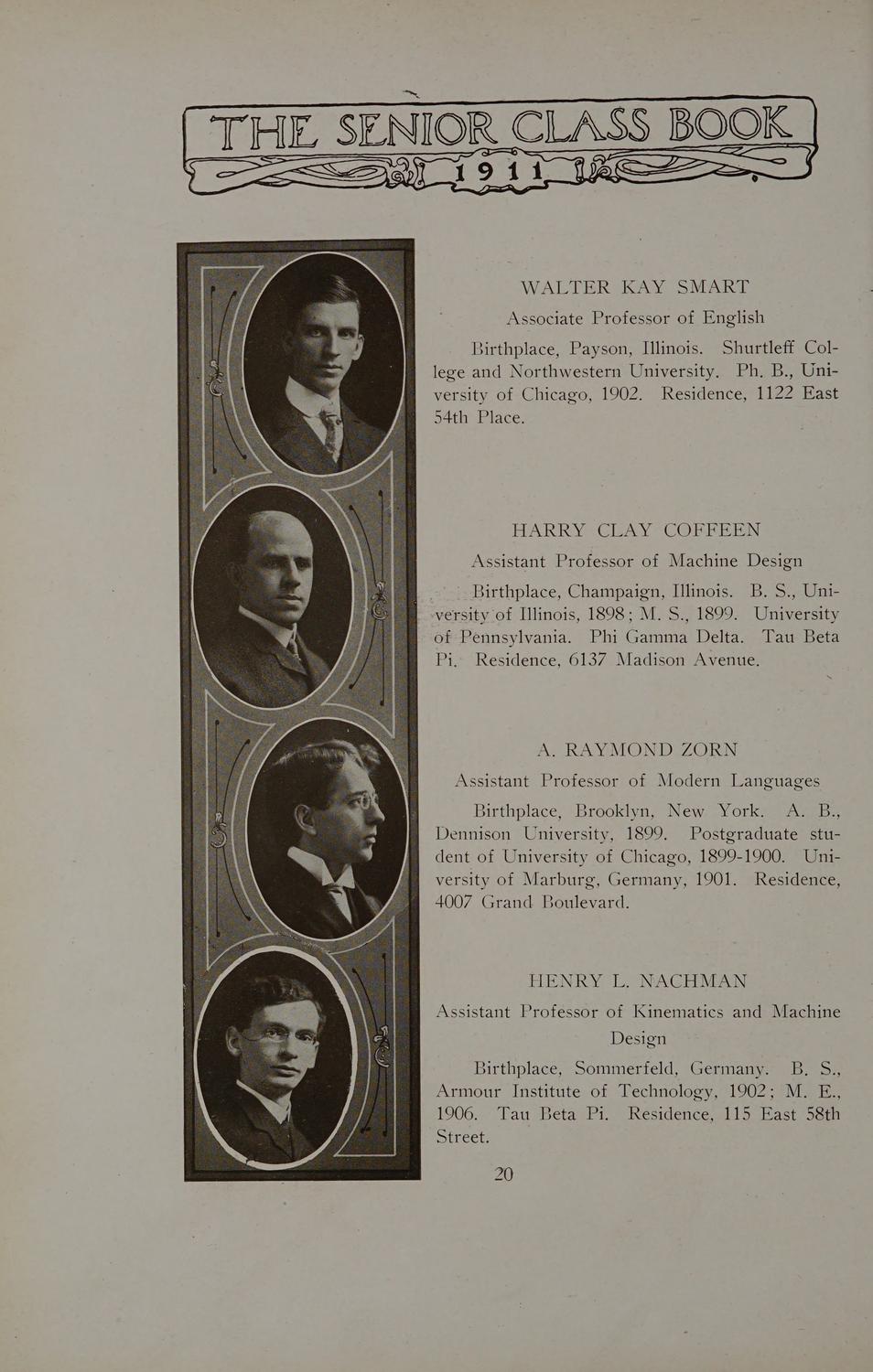 THE SENIOR CLASS BOOK
1911

WALTER KAY SMART
Associate Professor of English

Birthplace, Payson, Illinois. Shurtleff College and Northwestern University. Ph. B., University of Chicago, 1902. Residence, 1122 East 54th Place.

HARRY CLAY COFFEEN
Assistant Professor of Machine Design

Birthplace, Champaign, Illinois. B. S., University of Illinois, 1898; M. S., 1899. University of Pennsylvania. Phi Gamma Delta. Tau Beta Pi. Residence, 6137 Madison Avenue.

A. RAYMOND ZORN
Assistant Professor of Modern Languages

Birthplace, Brooklyn, New York. A. B., Dennison University, 1899. Postgraduate student of University of Chicago, 1899-1900. University of Marburg, Germany, 1901. Residence, 4007 Grand Boulevard.

HENRY L. NACHMAN
Assistant Professor of Kinematics and Machine Design

Birthplace, Sommerfeld, Germany. B. S., Armour Institute of Technology, 1902; M. E., 1906. Tau Beta Pi. Residence, 115 East 58th Street.

20